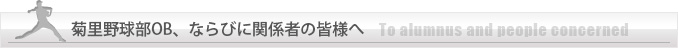 菊里野球部OB、ならびに関係者の皆様へ To alumnus and people concerned